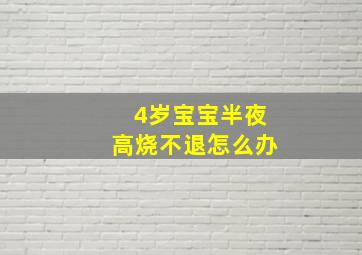 4岁宝宝半夜
高烧不退怎么办